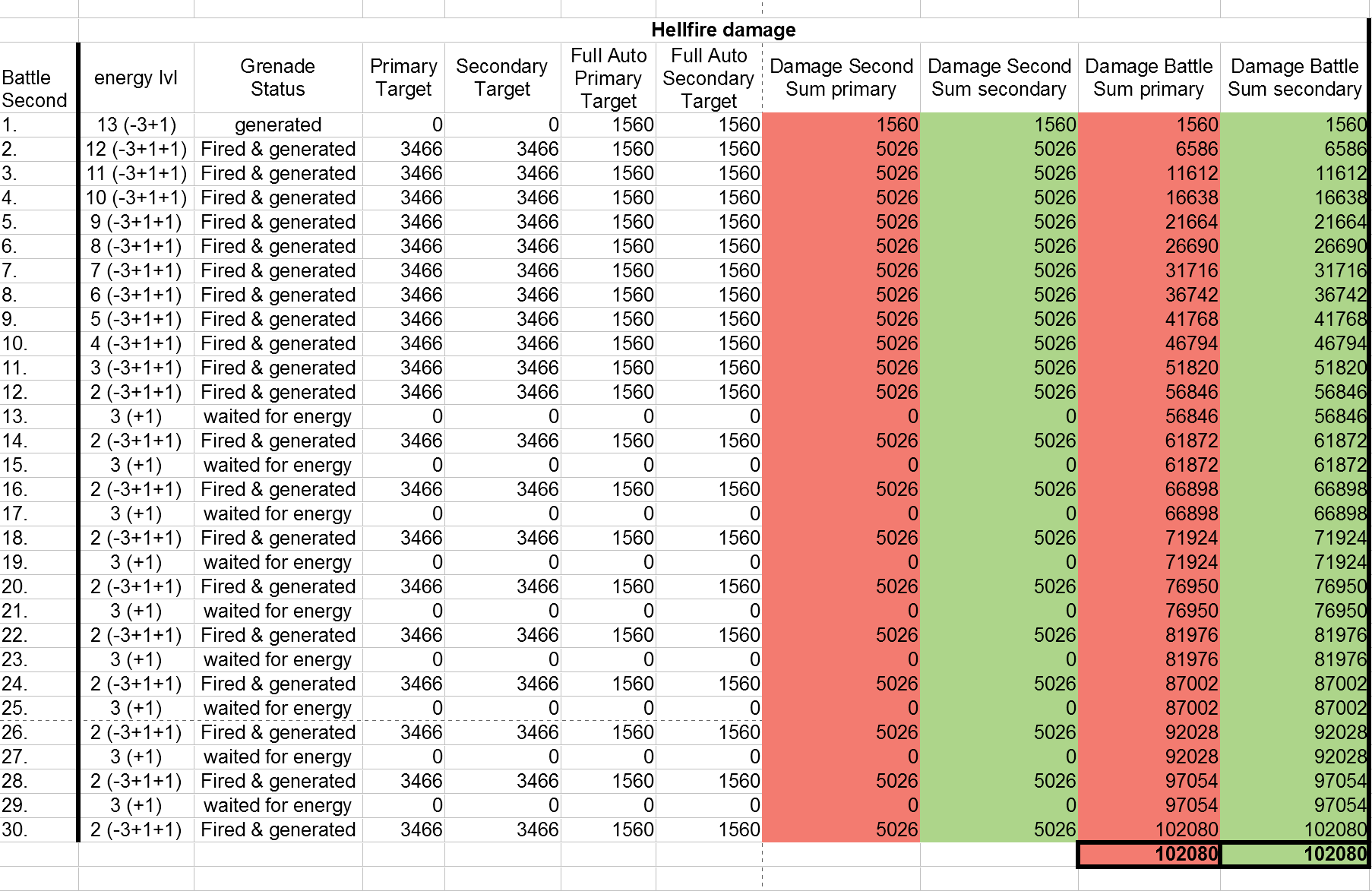 Hellfire damage

| Battle Second | energy lvl | Grenade Status | Primary Target | Secondary Target | Full Auto Primary Target | Full Auto Secondary Target | Damage Second Sum primary | Damage Second Sum secondary | Damage Battle Sum primary | Damage Battle Sum secondary |
|---|---|---|---|---|---|---|---|---|---|---|
| 1. | 13 (-3+1) | generated | 0 | 0 | 1560 | 1560 | 1560 | 1560 | 1560 | 1560 |
| 2. | 12 (-3+1+1) | Fired & generated | 3466 | 3466 | 1560 | 1560 | 5026 | 5026 | 6586 | 6586 |
| 3. | 11 (-3+1+1) | Fired & generated | 3466 | 3466 | 1560 | 1560 | 5026 | 5026 | 11612 | 11612 |
| 4. | 10 (-3+1+1) | Fired & generated | 3466 | 3466 | 1560 | 1560 | 5026 | 5026 | 16638 | 16638 |
| 5. | 9 (-3+1+1) | Fired & generated | 3466 | 3466 | 1560 | 1560 | 5026 | 5026 | 21664 | 21664 |
| 6. | 8 (-3+1+1) | Fired & generated | 3466 | 3466 | 1560 | 1560 | 5026 | 5026 | 26690 | 26690 |
| 7. | 7 (-3+1+1) | Fired & generated | 3466 | 3466 | 1560 | 1560 | 5026 | 5026 | 31716 | 31716 |
| 8. | 6 (-3+1+1) | Fired & generated | 3466 | 3466 | 1560 | 1560 | 5026 | 5026 | 36742 | 36742 |
| 9. | 5 (-3+1+1) | Fired & generated | 3466 | 3466 | 1560 | 1560 | 5026 | 5026 | 41768 | 41768 |
| 10. | 4 (-3+1+1) | Fired & generated | 3466 | 3466 | 1560 | 1560 | 5026 | 5026 | 46794 | 46794 |
| 11. | 3 (-3+1+1) | Fired & generated | 3466 | 3466 | 1560 | 1560 | 5026 | 5026 | 51820 | 51820 |
| 12. | 2 (-3+1+1) | Fired & generated | 3466 | 3466 | 1560 | 1560 | 5026 | 5026 | 56846 | 56846 |
| 13. | 3 (+1) | waited for energy | 0 | 0 | 0 | 0 | 0 | 0 | 56846 | 56846 |
| 14. | 2 (-3+1+1) | Fired & generated | 3466 | 3466 | 1560 | 1560 | 5026 | 5026 | 61872 | 61872 |
| 15. | 3 (+1) | waited for energy | 0 | 0 | 0 | 0 | 0 | 0 | 61872 | 61872 |
| 16. | 2 (-3+1+1) | Fired & generated | 3466 | 3466 | 1560 | 1560 | 5026 | 5026 | 66898 | 66898 |
| 17. | 3 (+1) | waited for energy | 0 | 0 | 0 | 0 | 0 | 0 | 66898 | 66898 |
| 18. | 2 (-3+1+1) | Fired & generated | 3466 | 3466 | 1560 | 1560 | 5026 | 5026 | 71924 | 71924 |
| 19. | 3 (+1) | waited for energy | 0 | 0 | 0 | 0 | 0 | 0 | 71924 | 71924 |
| 20. | 2 (-3+1+1) | Fired & generated | 3466 | 3466 | 1560 | 1560 | 5026 | 5026 | 76950 | 76950 |
| 21. | 3 (+1) | waited for energy | 0 | 0 | 0 | 0 | 0 | 0 | 76950 | 76950 |
| 22. | 2 (-3+1+1) | Fired & generated | 3466 | 3466 | 1560 | 1560 | 5026 | 5026 | 81976 | 81976 |
| 23. | 3 (+1) | waited for energy | 0 | 0 | 0 | 0 | 0 | 0 | 81976 | 81976 |
| 24. | 2 (-3+1+1) | Fired & generated | 3466 | 3466 | 1560 | 1560 | 5026 | 5026 | 87002 | 87002 |
| 25. | 3 (+1) | waited for energy | 0 | 0 | 0 | 0 | 0 | 0 | 87002 | 87002 |
| 26. | 2 (-3+1+1) | Fired & generated | 3466 | 3466 | 1560 | 1560 | 5026 | 5026 | 92028 | 92028 |
| 27. | 3 (+1) | waited for energy | 0 | 0 | 0 | 0 | 0 | 0 | 92028 | 92028 |
| 28. | 2 (-3+1+1) | Fired & generated | 3466 | 3466 | 1560 | 1560 | 5026 | 5026 | 97054 | 97054 |
| 29. | 3 (+1) | waited for energy | 0 | 0 | 0 | 0 | 0 | 0 | 97054 | 97054 |
| 30. | 2 (-3+1+1) | Fired & generated | 3466 | 3466 | 1560 | 1560 | 5026 | 5026 | 102080 | 102080 |
| | | | | | | | | | 102080 | 102080 |